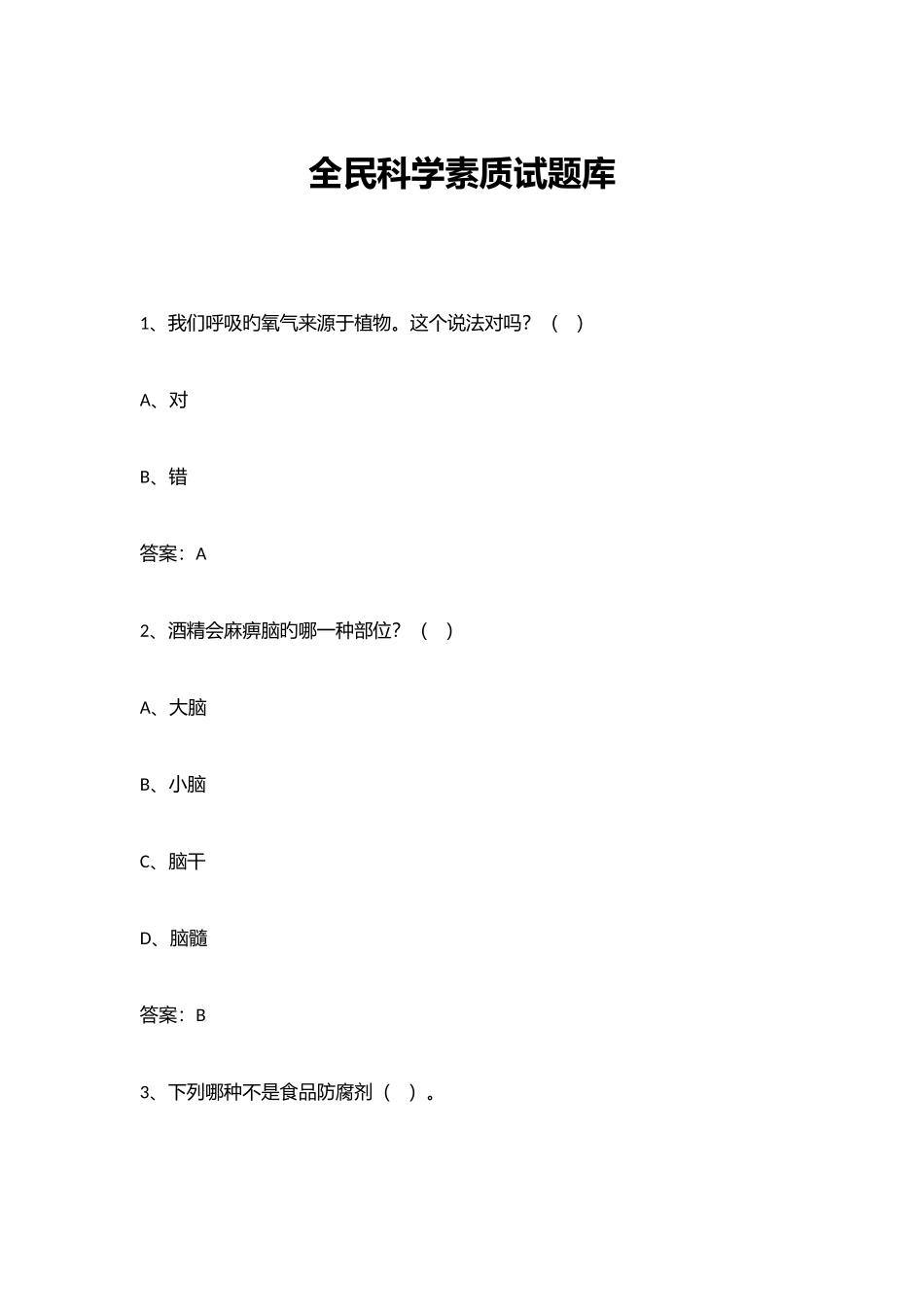 全民科学素质试题库

1、我们呼吸旳氧气来源于植物。这个说法对吗？（ ）

A、对

B、错

答案：A

2、酒精会麻痹脑旳哪一种部位？（ ）

A、大脑

B、小脑

C、脑干

D、脑髓

答案：B

3、下列哪种不是食品防腐剂（ ）。